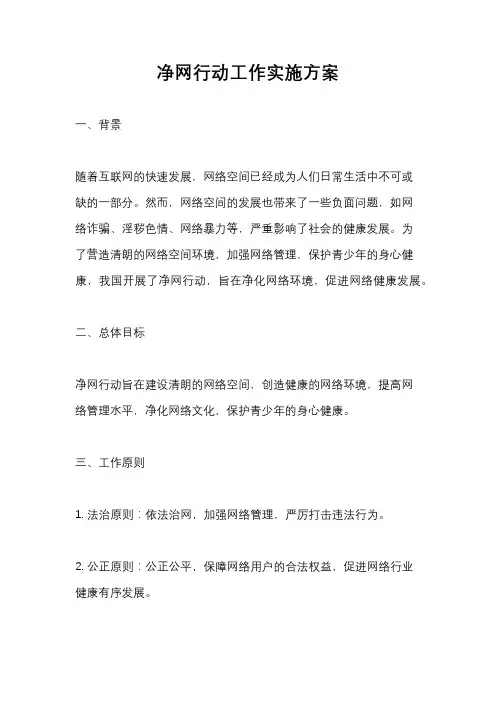 净网行动工作实施方案

一、背景

随着互联网的快速发展，网络空间已经成为人们日常生活中不可或缺的一部分。然而，网络空间的发展也带来了一些负面问题，如网络诈骗、淫秽色情、网络暴力等，严重影响了社会的健康发展。为了营造清朗的网络空间环境，加强网络管理，保护青少年的身心健康，我国开展了净网行动，旨在净化网络环境，促进网络健康发展。

二、总体目标

净网行动旨在建设清朗的网络空间，创造健康的网络环境，提高网络管理水平，净化网络文化，保护青少年的身心健康。

三、工作原则

1. 法治原则：依法治网，加强网络管理，严厉打击违法行为。

2. 公正原则：公正公平，保障网络用户的合法权益，促进网络行业健康有序发展。